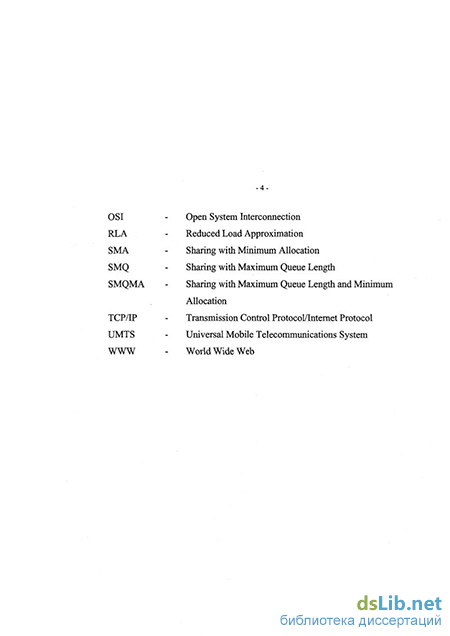 - 4 -

OSI - Open System Interconnection
RLA - Reduced Load Approximation
SMA - Sharing with Minimum Allocation
SMQ - Sharing with Maximum Queue Length
SMQMA - Sharing with Maximum Queue Length and Minimum Allocation
TCP/IP - Transmission Control Protocol/Internet Protocol
UMTS - Universal Mobile Telecommunications System
WWW - World Wide Web

dsLib.net
библиотека диссертаций